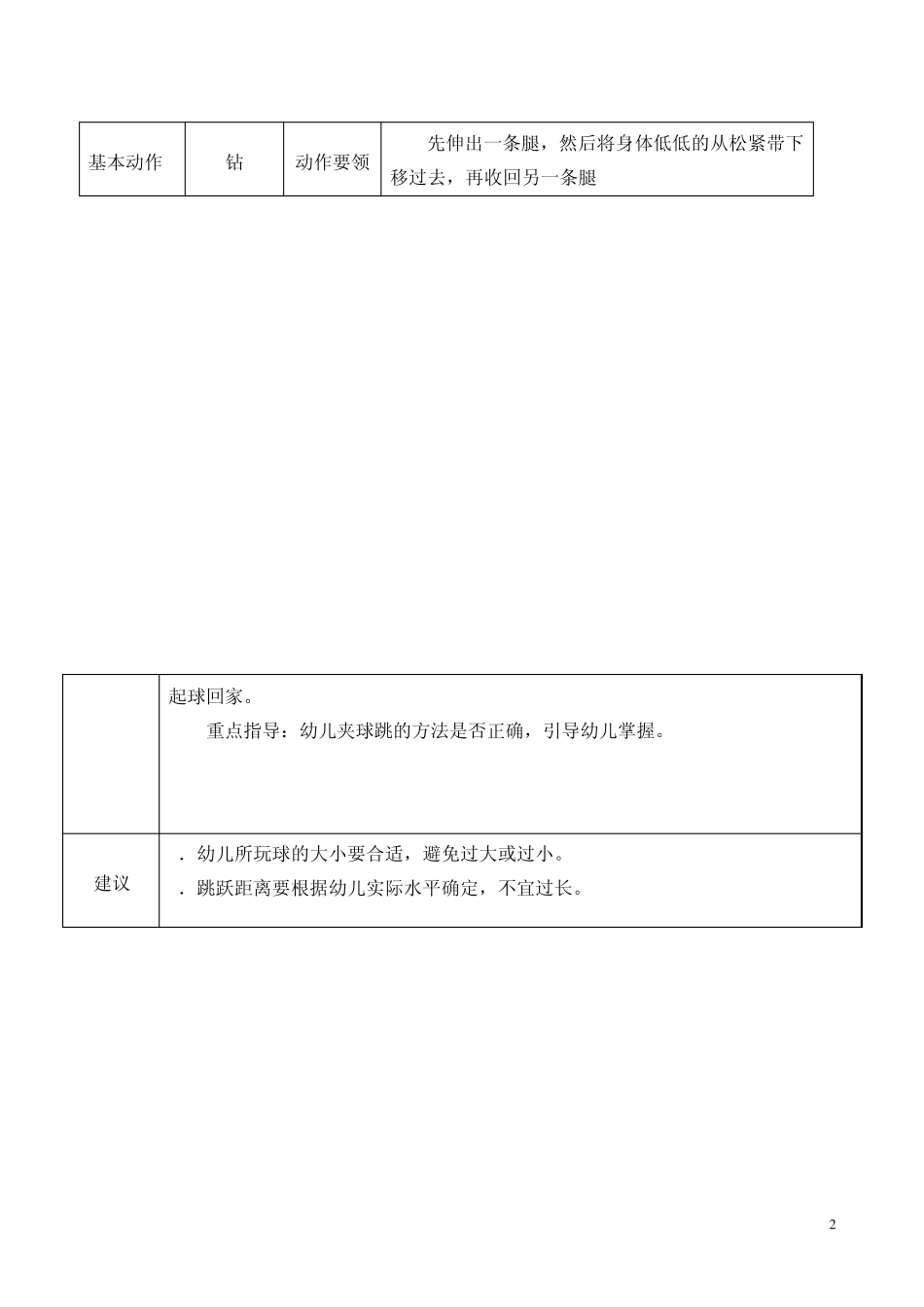 | 基本动作 | 钻 | 动作要领 | 先伸出一条腿，然后将身体低低的从松紧带下移过去，再收回另一条腿 |
|---|---|---|---|

|  | 起球回家。<br>重点指导：幼儿夹球跳的方法是否正确，引导幼儿掌握。 |
|---|---|
| 建议 | ．幼儿所玩球的大小要合适，避免过大或过小。<br>．跳跃距离要根据幼儿实际水平确定，不宜过长。 |

2